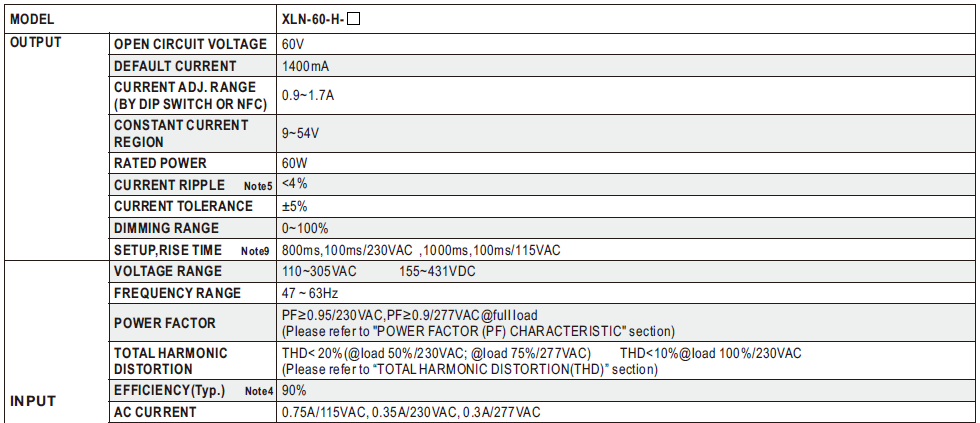 | MODEL | | XLN-60-H-☐ |
|---|---|---|
| OUTPUT | OPEN CIRCUIT VOLTAGE | 60V |
| | DEFAULT CURRENT | 1400mA |
| | CURRENT ADJ. RANGE (BY DIP SWITCH OR NFC) | 0.9~1.7A |
| | CONSTANT CURRENT REGION | 9~54V |
| | RATED POWER | 60W |
| | CURRENT RIPPLE Note5 | <4% |
| | CURRENT TOLERANCE | ±5% |
| | DIMMING RANGE | 0~100% |
| | SETUP,RISE TIME Note9 | 800ms,100ms/230VAC ,1000ms,100ms/115VAC |
| INPUT | VOLTAGE RANGE | 110~305VAC 155~431VDC |
| | FREQUENCY RANGE | 47 ~ 63Hz |
| | POWER FACTOR | PF≥0.95/230VAC,PF≥0.9/277VAC@full load (Please refer to "POWER FACTOR (PF) CHARACTERISTIC" section) |
| | TOTAL HARMONIC DISTORTION | THD< 20%(@load 50%/230VAC; @load 75%/277VAC) THD<10%@load 100%/230VAC (Please refer to "TOTAL HARMONIC DISTORTION(THD)" section) |
| | EFFICIENCY(Typ.) Note4 | 90% |
| | AC CURRENT | 0.75A/115VAC, 0.35A/230VAC, 0.3A/277VAC |